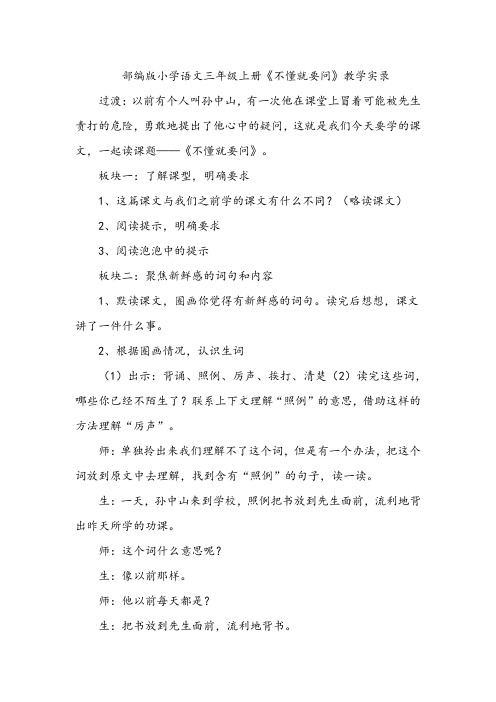 部编版小学语文三年级上册《不懂就要问》教学实录

过渡：以前有个人叫孙中山，有一次他在课堂上冒着可能被先生责打的危险，勇敢地提出了他心中的疑问，这就是我们今天要学的课文，一起读课题——《不懂就要问》。

板块一：了解课型，明确要求

1、这篇课文与我们之前学的课文有什么不同？（略读课文）

2、阅读提示，明确要求

3、阅读泡泡中的提示

板块二：聚焦新鲜感的词句和内容

1、默读课文，圈画你觉得有新鲜感的词句。读完后想想，课文讲了一件什么事。

2、根据圈画情况，认识生词

（1）出示：背诵、照例、厉声、挨打、清楚（2）读完这些词，哪些你已经不陌生了？联系上下文理解“照例”的意思，借助这样的方法理解“厉声”。

师：单独拎出来我们理解不了这个词，但是有一个办法，把这个词放到原文中去理解，找到含有“照例”的句子，读一读。

生：一天，孙中山来到学校，照例把书放到先生面前，流利地背出昨天所学的功课。

师：这个词什么意思呢？

生：像以前那样。

师：他以前每天都是？

生：把书放到先生面前，流利地背书。